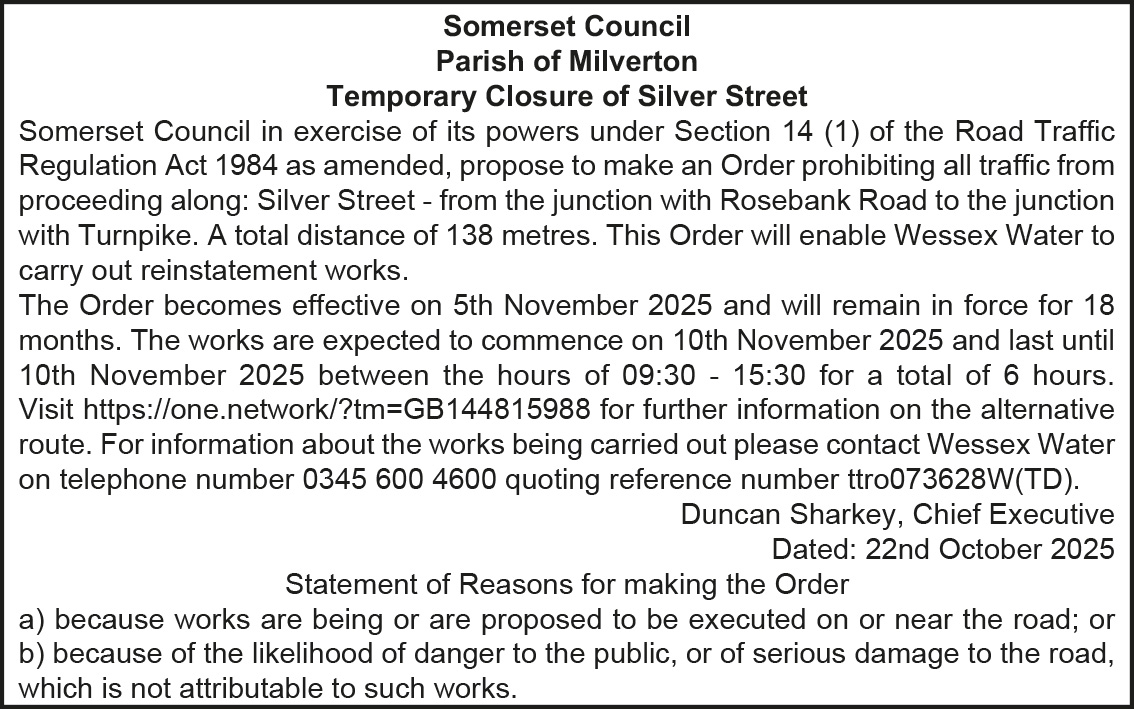 Somerset Council
Parish of Milverton
Temporary Closure of Silver Street

Somerset Council in exercise of its powers under Section 14 (1) of the Road Traffic Regulation Act 1984 as amended, propose to make an Order prohibiting all traffic from proceeding along: Silver Street - from the junction with Rosebank Road to the junction with Turnpike. A total distance of 138 metres. This Order will enable Wessex Water to carry out reinstatement works.

The Order becomes effective on 5th November 2025 and will remain in force for 18 months. The works are expected to commence on 10th November 2025 and last until 10th November 2025 between the hours of 09:30 - 15:30 for a total of 6 hours. Visit https://one.network/?tm=GB144815988 for further information on the alternative route. For information about the works being carried out please contact Wessex Water on telephone number 0345 600 4600 quoting reference number ttro073628W(TD).

Duncan Sharkey, Chief Executive
Dated: 22nd October 2025

Statement of Reasons for making the Order

a) because works are being or are proposed to be executed on or near the road; or
b) because of the likelihood of danger to the public, or of serious damage to the road, which is not attributable to such works.